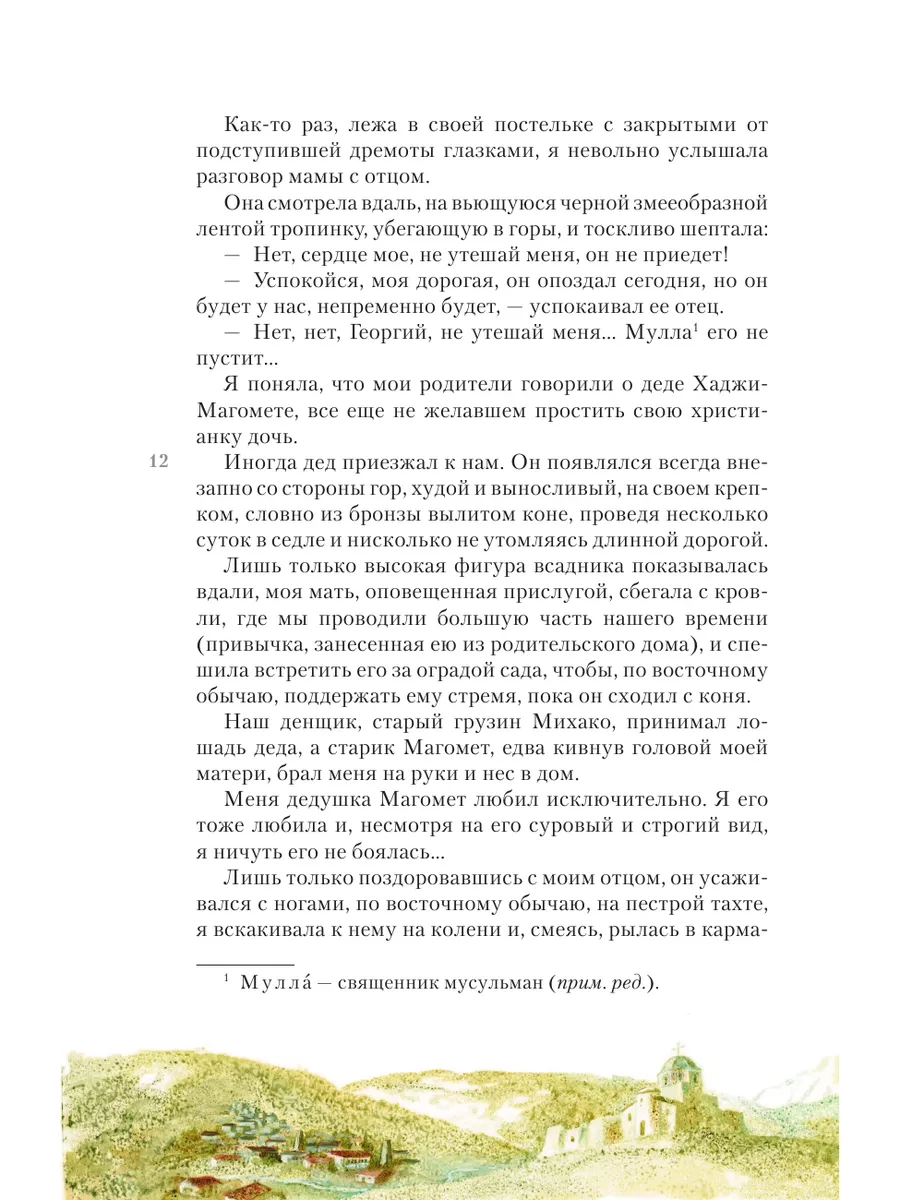 Как-то раз, лежа в своей постельке с закрытыми от подступившей дремоты глазками, я невольно услышала разговор мамы с отцом.

Она смотрела вдаль, на вьющуюся черной змееобразной лентой тропинку, убегающую в горы, и тоскливо шептала:

— Нет, сердце мое, не утешай меня, он не приедет!

— Успокойся, моя дорогая, он опоздал сегодня, но он будет у нас, непременно будет, — успокаивал ее отец.

— Нет, нет, Георгий, не утешай меня... Мулла$^1$ его не пустит...

Я поняла, что мои родители говорили о деде Хаджи-Магомете, все еще не желавшем простить свою христианку дочь.

12

Иногда дед приезжал к нам. Он появлялся всегда внезапно со стороны гор, худой и выносливый, на своем крепком, словно из бронзы вылитом коне, проведя несколько суток в седле и нисколько не утомляясь длинной дорогой.

Лишь только высокая фигура всадника показывалась вдали, моя мать, оповещенная прислугой, сбегала с кровли, где мы проводили большую часть нашего времени (привычка, занесенная ею из родительского дома), и спешила встретить его за оградой сада, чтобы, по восточному обычаю, поддержать ему стремя, пока он сходил с коня.

Наш денщик, старый грузин Михако, принимал лошадь деда, а старик Магомет, едва кивнув головой моей матери, брал меня на руки и нес в дом.

Меня дедушка Магомет любил исключительно. Я его тоже любила и, несмотря на его суровый и строгий вид, я ничуть его не боялась...

Лишь только поздоровавшись с моим отцом, он усаживался с ногами, по восточному обычаю, на пестрой тахте, я вскакивала к нему на колени и, смеясь, рылась в карма-

$^1$ Мулла́ — священник мусульман (прим. ред.).